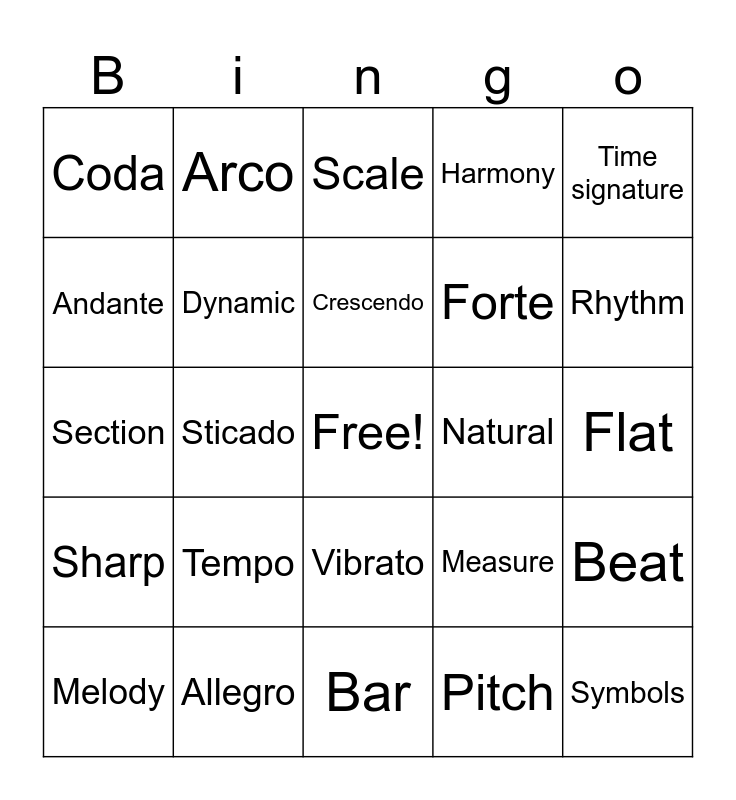 | B | i | n | g | o |
|---|---|---|---|---|
| Coda | Arco | Scale | Harmony | Time signature |
| Andante | Dynamic | Crescendo | Forte | Rhythm |
| Section | Sticado | Free! | Natural | Flat |
| Sharp | Tempo | Vibrato | Measure | Beat |
| Melody | Allegro | Bar | Pitch | Symbols |